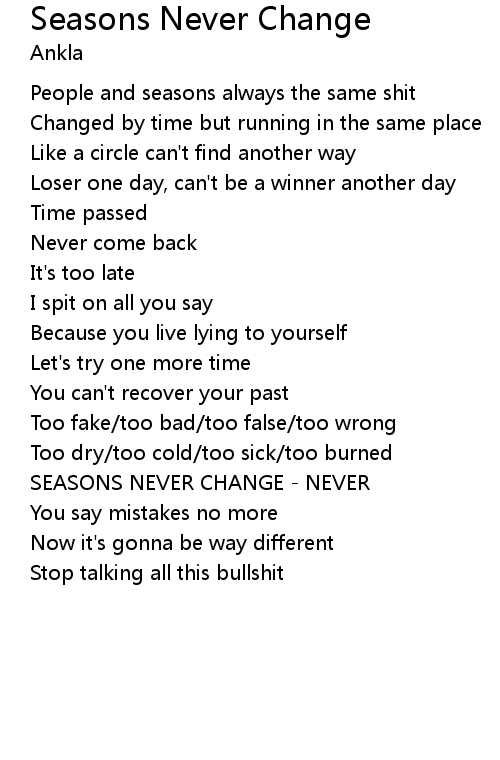 Seasons Never Change
Ankla

People and seasons always the same shit
Changed by time but running in the same place
Like a circle can't find another way
Loser one day, can't be a winner another day
Time passed
Never come back
It's too late
I spit on all you say
Because you live lying to yourself
Let's try one more time
You can't recover your past
Too fake/too bad/too false/too wrong
Too dry/too cold/too sick/too burned
SEASONS NEVER CHANGE - NEVER
You say mistakes no more
Now it's gonna be way different
Stop talking all this bullshit